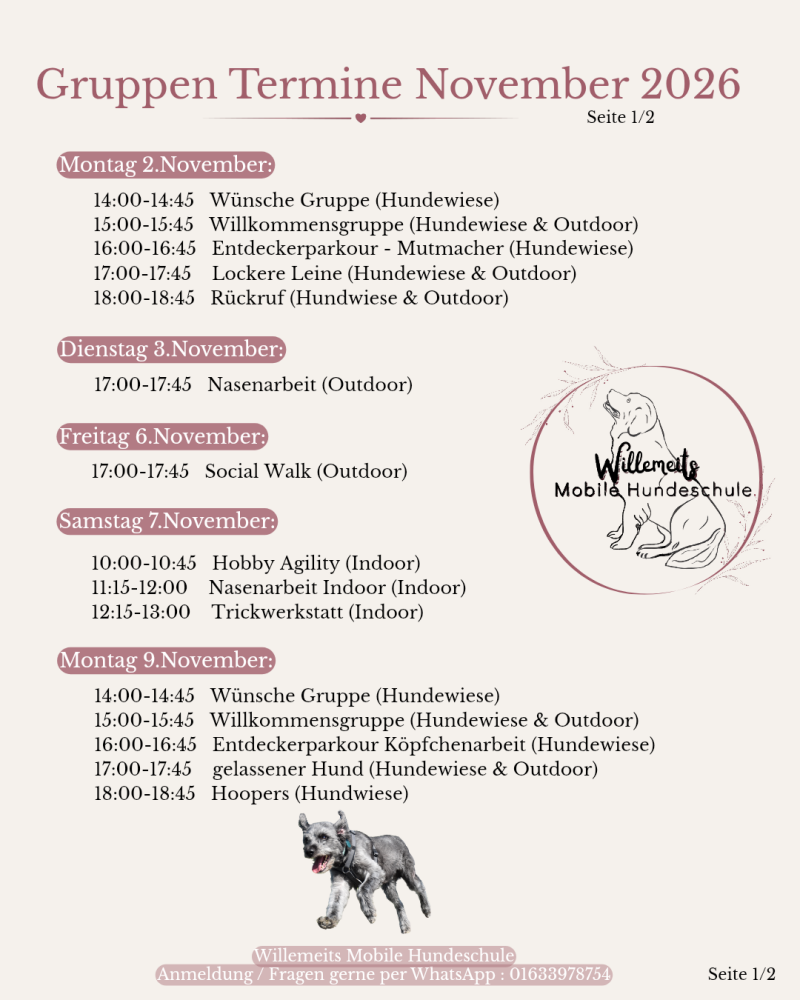 Gruppen Termine November 2026

Seite 1/2

Montag 2.November:

14:00-14:45 Wünsche Gruppe (Hundewiese)
15:00-15:45 Willkommensgruppe (Hundewiese & Outdoor)
16:00-16:45 Entdeckerparkour - Mutmacher (Hundewiese)
17:00-17:45 Lockere Leine (Hundewiese & Outdoor)
18:00-18:45 Rückruf (Hundwiese & Outdoor)

Dienstag 3.November:

17:00-17:45 Nasenarbeit (Outdoor)

Freitag 6.November:

17:00-17:45 Social Walk (Outdoor)

Samstag 7.November:

10:00-10:45 Hobby Agility (Indoor)
11:15-12:00 Nasenarbeit Indoor (Indoor)
12:15-13:00 Trickwerkstatt (Indoor)

Montag 9.November:

14:00-14:45 Wünsche Gruppe (Hundewiese)
15:00-15:45 Willkommensgruppe (Hundewiese & Outdoor)
16:00-16:45 Entdeckerparkour Köpfchenarbeit (Hundewiese)
17:00-17:45 gelassener Hund (Hundewiese & Outdoor)
18:00-18:45 Hoopers (Hundwiese)

Willemeits
Mobile Hundeschule.

Willemeits Mobile Hundeschule
Anmeldung / Fragen gerne per WhatsApp : 01633978754

Seite 1/2